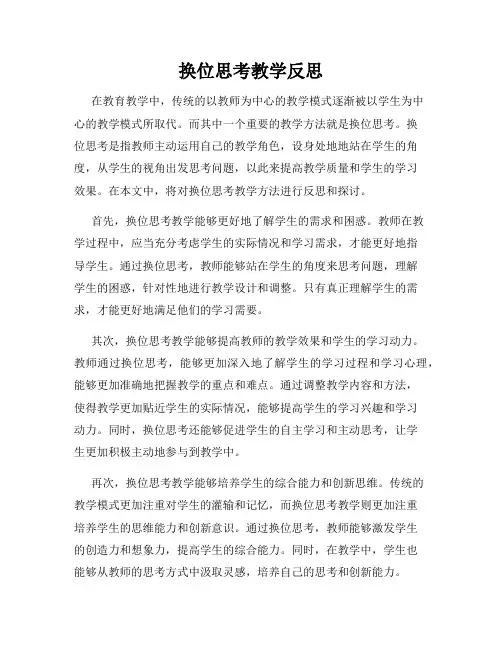 换位思考教学反思

在教育教学中，传统的以教师为中心的教学模式逐渐被以学生为中心的教学模式所取代。而其中一个重要的教学方法就是换位思考。换位思考是指教师主动运用自己的教学角色，设身处地地站在学生的角度，从学生的视角出发思考问题，以此来提高教学质量和学生的学习效果。在本文中，将对换位思考教学方法进行反思和探讨。

首先，换位思考教学能够更好地了解学生的需求和困惑。教师在教学过程中，应当充分考虑学生的实际情况和学习需求，才能更好地指导学生。通过换位思考，教师能够站在学生的角度来思考问题，理解学生的困惑，针对性地进行教学设计和调整。只有真正理解学生的需求，才能更好地满足他们的学习需要。

其次，换位思考教学能够提高教师的教学效果和学生的学习动力。教师通过换位思考，能够更加深入地了解学生的学习过程和学习心理，能够更加准确地把握教学的重点和难点。通过调整教学内容和方法，使得教学更加贴近学生的实际情况，能够提高学生的学习兴趣和学习动力。同时，换位思考还能够促进学生的自主学习和主动思考，让学生更加积极主动地参与到教学中。

再次，换位思考教学能够培养学生的综合能力和创新思维。传统的教学模式更加注重对学生的灌输和记忆，而换位思考教学则更加注重培养学生的思维能力和创新意识。通过换位思考，教师能够激发学生的创造力和想象力，提高学生的综合能力。同时，在教学中，学生也能够从教师的思考方式中汲取灵感，培养自己的思考和创新能力。